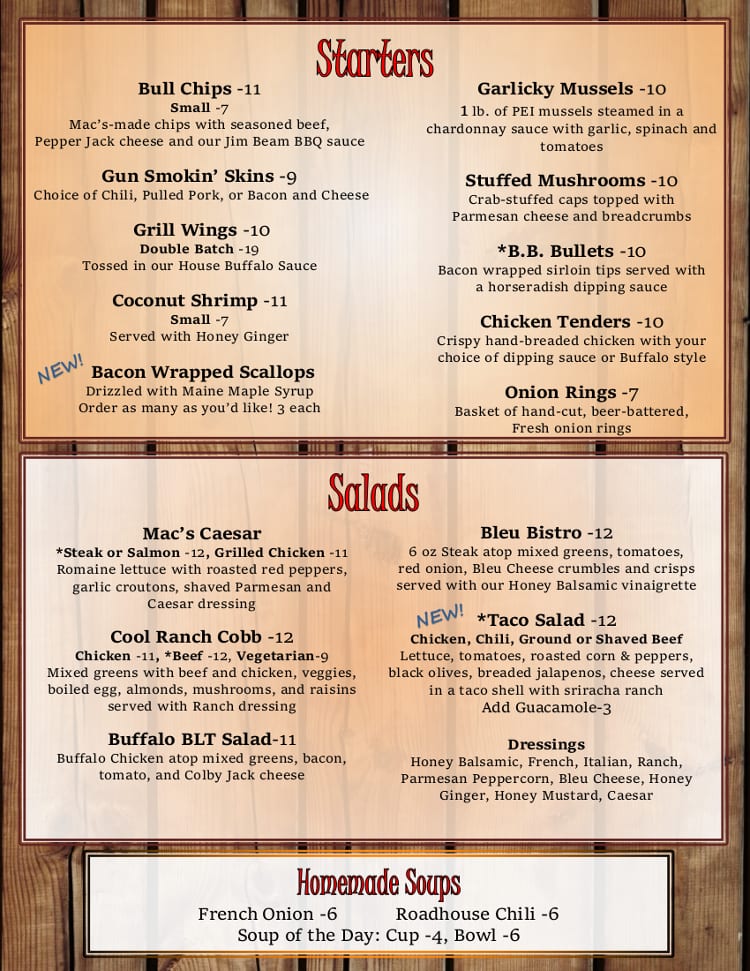 Starters

Bull Chips -11
Small -7
Mac's-made chips with seasoned beef, Pepper Jack cheese and our Jim Beam BBQ sauce

Gun Smokin' Skins -9
Choice of Chili, Pulled Pork, or Bacon and Cheese

Grill Wings -10
Double Batch -19
Tossed in our House Buffalo Sauce

Coconut Shrimp -11
Small -7
Served with Honey Ginger

NEW!
Bacon Wrapped Scallops
Drizzled with Maine Maple Syrup
Order as many as you'd like! 3 each

Garlicky Mussels -10
1 lb. of PEI mussels steamed in a chardonnay sauce with garlic, spinach and tomatoes

Stuffed Mushrooms -10
Crab-stuffed caps topped with Parmesan cheese and breadcrumbs

*B.B. Bullets -10
Bacon wrapped sirloin tips served with a horseradish dipping sauce

Chicken Tenders -10
Crispy hand-breaded chicken with your choice of dipping sauce or Buffalo style

Onion Rings -7
Basket of hand-cut, beer-battered, Fresh onion rings

Salads

Mac's Caesar
*Steak or Salmon -12, Grilled Chicken -11
Romaine lettuce with roasted red peppers, garlic croutons, shaved Parmesan and Caesar dressing

Cool Ranch Cobb -12
Chicken -11, *Beef -12, Vegetarian-9
Mixed greens with beef and chicken, veggies, boiled egg, almonds, mushrooms, and raisins served with Ranch dressing

Buffalo BLT Salad-11
Buffalo Chicken atop mixed greens, bacon, tomato, and Colby Jack cheese

Bleu Bistro -12
6 oz Steak atop mixed greens, tomatoes, red onion, Bleu Cheese crumbles and crisps served with our Honey Balsamic vinaigrette

NEW!
*Taco Salad -12
Chicken, Chili, Ground or Shaved Beef
Lettuce, tomatoes, roasted corn & peppers, black olives, breaded jalapenos, cheese served in a taco shell with sriracha ranch
Add Guacamole-3

Dressings
Honey Balsamic, French, Italian, Ranch, Parmesan Peppercorn, Bleu Cheese, Honey Ginger, Honey Mustard, Caesar

Homemade Soups
French Onion -6 Roadhouse Chili -6
Soup of the Day: Cup -4, Bowl -6